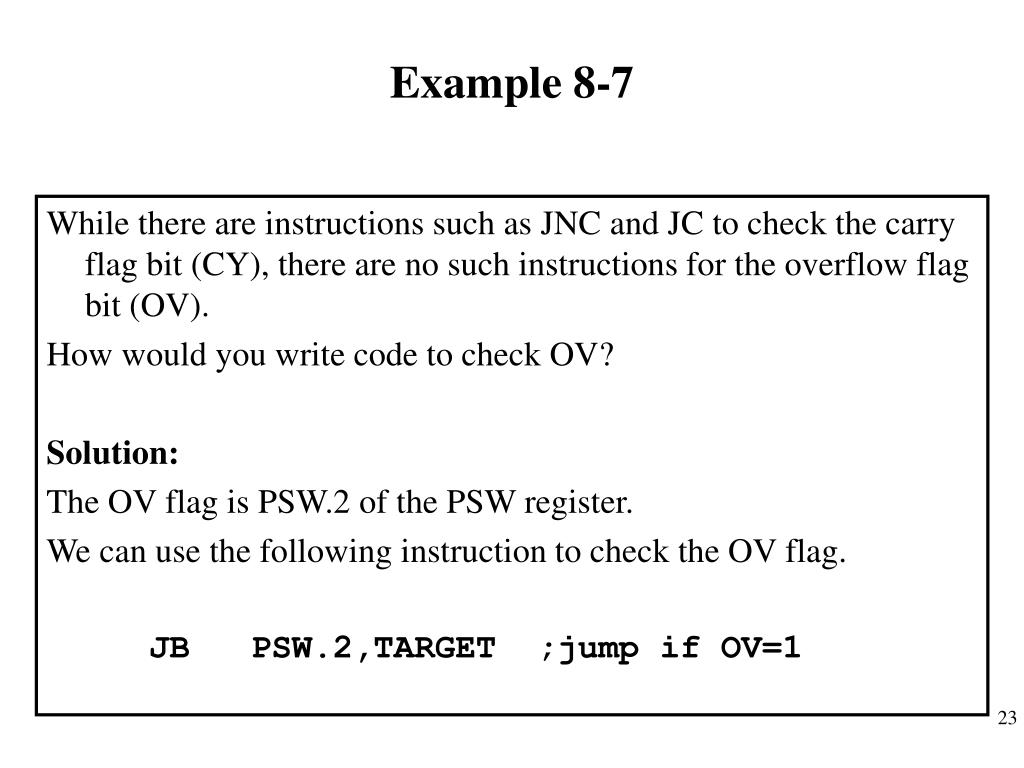 Example 8-7

While there are instructions such as JNC and JC to check the carry flag bit (CY), there are no such instructions for the overflow flag bit (OV).

How would you write code to check OV?

Solution:

The OV flag is PSW.2 of the PSW register.

We can use the following instruction to check the OV flag.

JB PSW.2,TARGET ;jump if OV=1

23